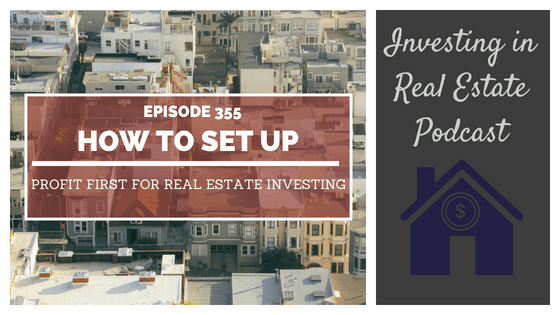 EPISODE 355
HOW TO SET UP
PROFIT FIRST FOR REAL ESTATE INVESTING

Investing in Real Estate Podcast

$